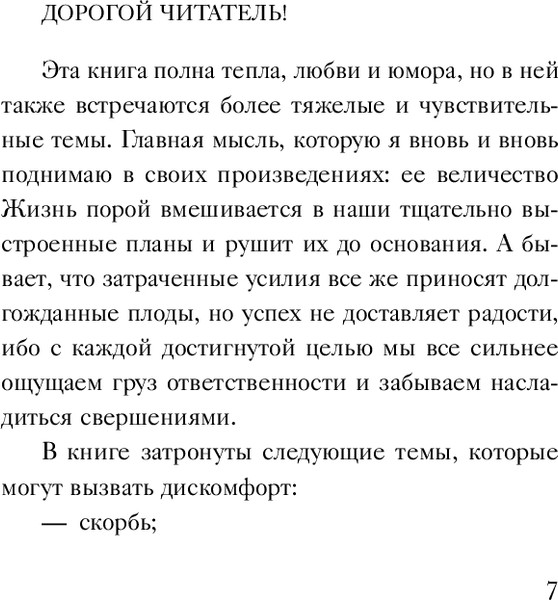 ДОРОГОЙ ЧИТАТЕЛЬ!

Эта книга полна тепла, любви и юмора, но в ней также встречаются более тяжелые и чувствительные темы. Главная мысль, которую я вновь и вновь поднимаю в своих произведениях: ее величество Жизнь порой вмешивается в наши тщательно выстроенные планы и рушит их до основания. А бывает, что затраченные усилия все же приносят долгожданные плоды, но успех не доставляет радости, ибо с каждой достигнутой целью мы все сильнее ощущаем груз ответственности и забываем насладиться свершениями.

В книге затронуты следующие темы, которые могут вызвать дискомфорт:

— скорбь;

7